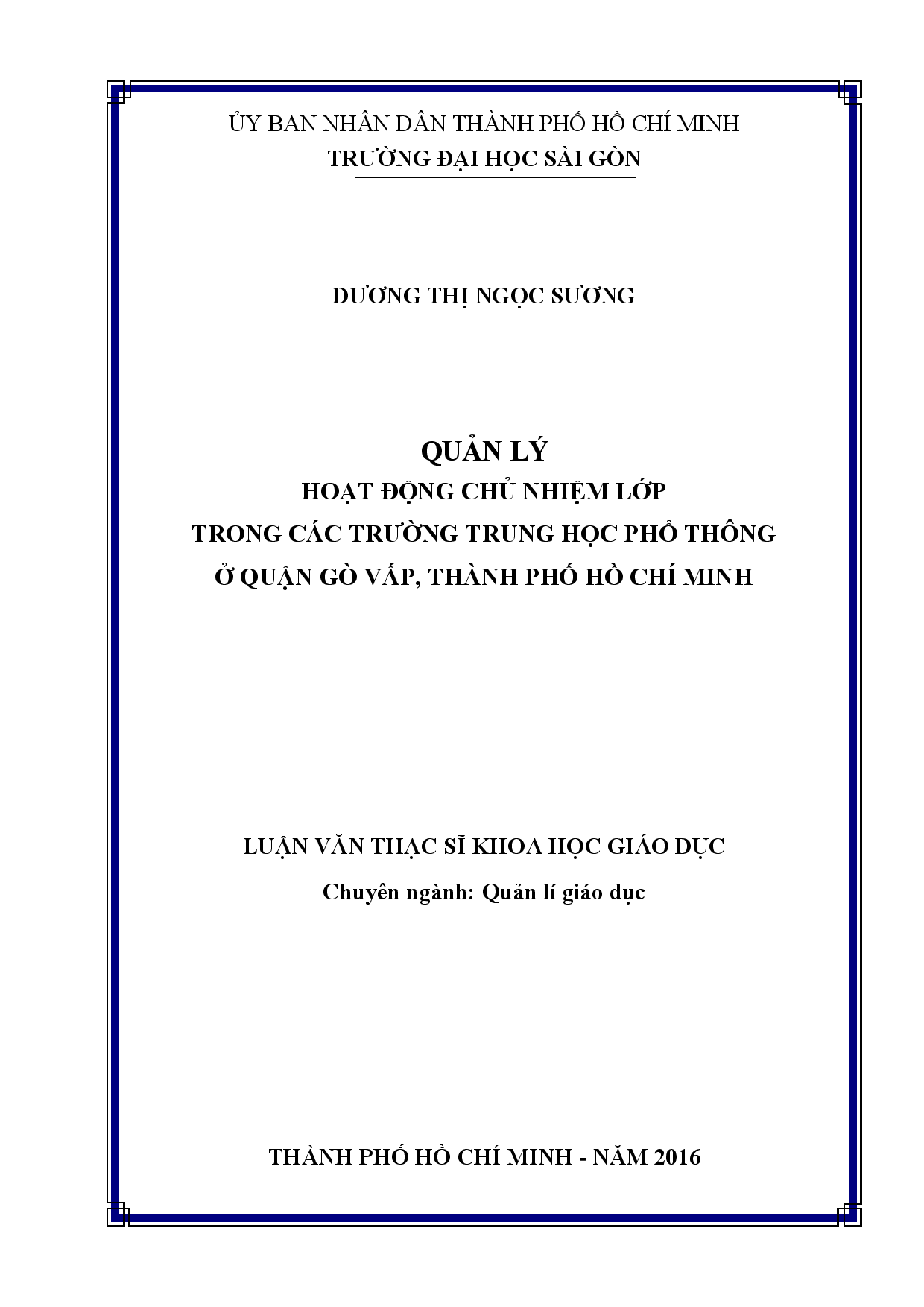 ỦY BAN NHÂN DÂN THÀNH PHỐ HỒ CHÍ MINH
TRƯỜNG ĐẠI HỌC SÀI GÒN

DƯƠNG THỊ NGỌC SƯƠNG

QUẢN LÝ
HOẠT ĐỘNG CHỦ NHIỆM LỚP
TRONG CÁC TRƯỜNG TRUNG HỌC PHỔ THÔNG
Ở QUẬN GÒ VẤP, THÀNH PHỐ HỒ CHÍ MINH

LUẬN VĂN THẠC SĨ KHOA HỌC GIÁO DỤC
Chuyên ngành: Quản lí giáo dục

THÀNH PHỐ HỒ CHÍ MINH - NĂM 2016